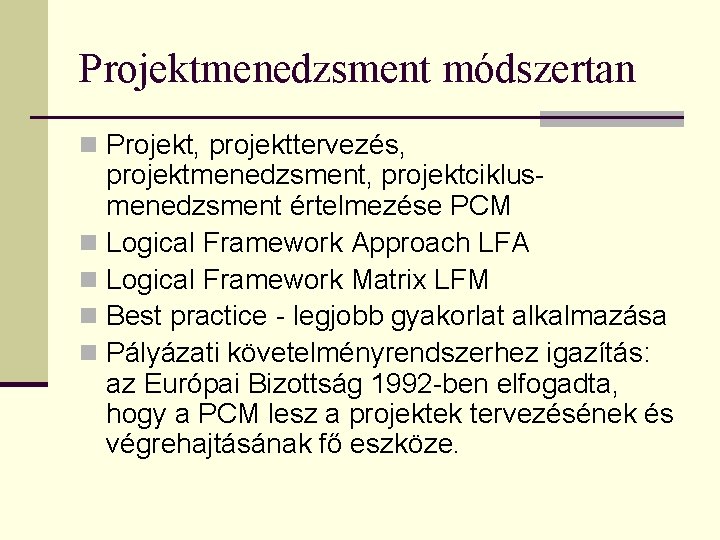 Projektmenedzsment módszertan

Projekt, projekttervezés, projektmenedzsment, projektciklus-menedzsment értelmezése PCM

Logical Framework Approach LFA

Logical Framework Matrix LFM

Best practice - legjobb gyakorlat alkalmazása

Pályázati követelményrendszerhez igazítás: az Európai Bizottság 1992-ben elfogadta, hogy a PCM lesz a projektek tervezésének és végrehajtásának fő eszköze.